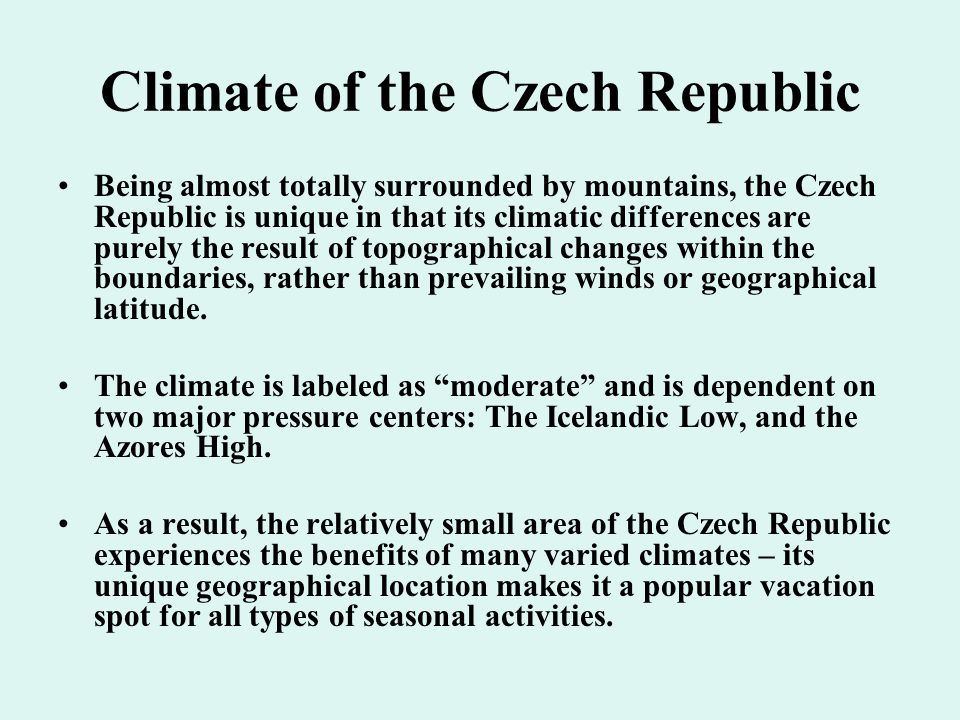 Climate of the Czech Republic

• Being almost totally surrounded by mountains, the Czech Republic is unique in that its climatic differences are purely the result of topographical changes within the boundaries, rather than prevailing winds or geographical latitude.

• The climate is labeled as “moderate” and is dependent on two major pressure centers: The Icelandic Low, and the Azores High.

• As a result, the relatively small area of the Czech Republic experiences the benefits of many varied climates – its unique geographical location makes it a popular vacation spot for all types of seasonal activities.